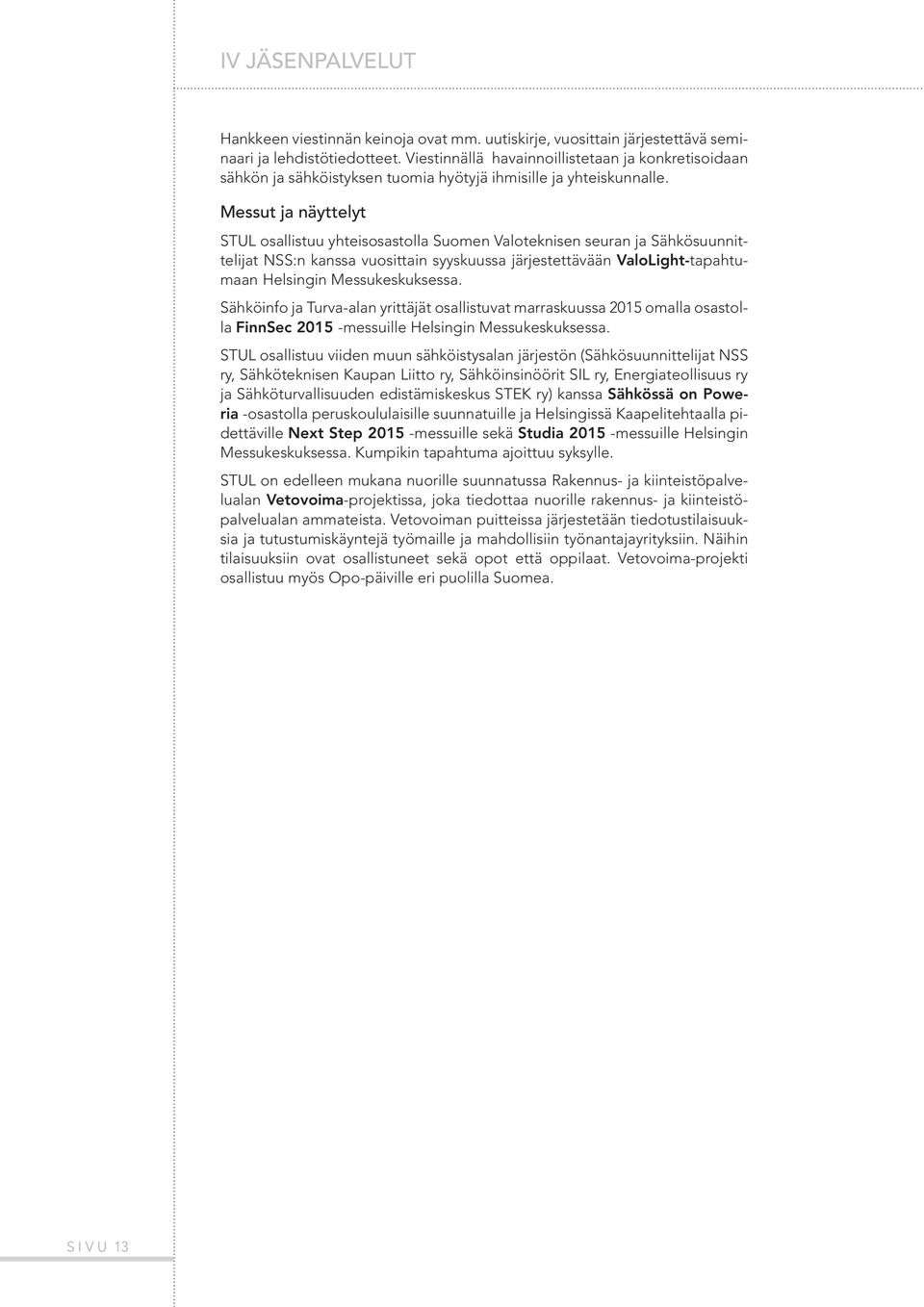 IV JÄSENPALVELUT

Hankkeen viestinnän keinoja ovat mm. uutiskirje, vuosittain järjestettävä seminaari ja lehdistötiedotteet. Viestinnällä havainnoillistetaan ja konkretisoidaan sähkön ja sähköistyksen tuomia hyötyjä ihmisille ja yhteiskunnalle.

Messut ja näyttelyt

STUL osallistuu yhteisosastolla Suomen Valoteknisen seuran ja Sähkösuunnittelijat NSS:n kanssa vuosittain syyskuussa järjestettävään ValoLight-tapahtumaan Helsingin Messukeskuksessa.

Sähköinfo ja Turva-alan yrittäjät osallistuvat marraskuussa 2015 omalla osastolla FinnSec 2015 -messuille Helsingin Messukeskuksessa.

STUL osallistuu viiden muun sähköistysalan järjestön (Sähkösuunnittelijat NSS ry, Sähköteknisen Kaupan Liitto ry, Sähköinsinöörit SIL ry, Energiateollisuus ry ja Sähköturvallisuuden edistämiskeskus STEK ry) kanssa Sähkössä on Poweria -osastolla peruskoululaisille suunnatuille ja Helsingissä Kaapelitehtaalla pidettäville Next Step 2015 -messuille sekä Studia 2015 -messuille Helsingin Messukeskuksessa. Kumpikin tapahtuma ajoittuu syksylle.

STUL on edelleen mukana nuorille suunnatussa Rakennus- ja kiinteistöpalvelualan Vetovoima-projektissa, joka tiedottaa nuorille rakennus- ja kiinteistöpalvelualan ammateista. Vetovoiman puitteissa järjestetään tiedotustilaisuuksia ja tutustumiskäyntejä työmaille ja mahdollisiin työnantajayrityksiin. Näihin tilaisuuksiin ovat osallistuneet sekä opot että oppilaat. Vetovoima-projekti osallistuu myös Opo-päiville eri puolilla Suomea.

SIVU 13